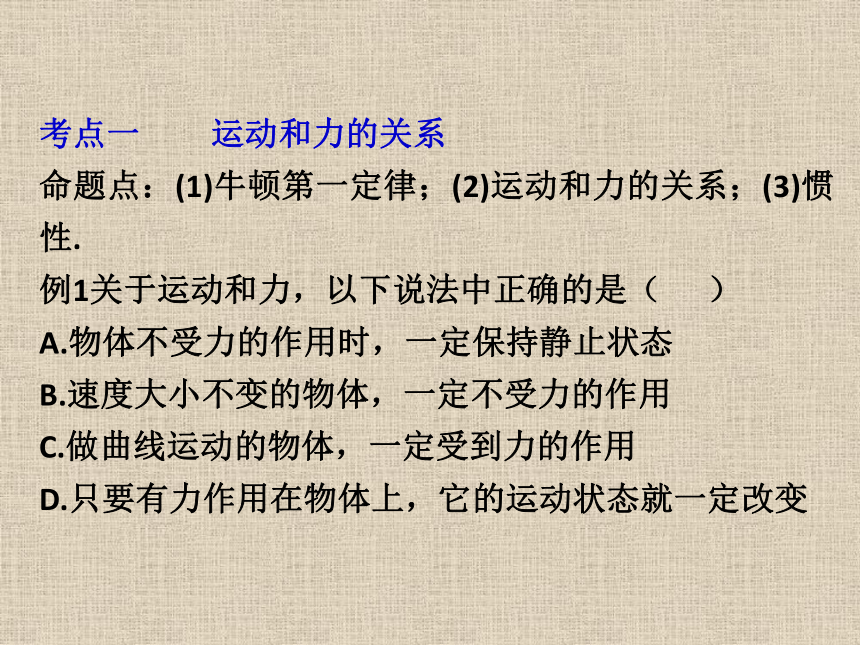 考点一　运动和力的关系
命题点：(1)牛顿第一定律；(2)运动和力的关系；(3)惯性.
例1关于运动和力，以下说法中正确的是（　）
A.物体不受力的作用时，一定保持静止状态
B.速度大小不变的物体，一定不受力的作用
C.做曲线运动的物体，一定受到力的作用
D.只要有力作用在物体上，它的运动状态就一定改变